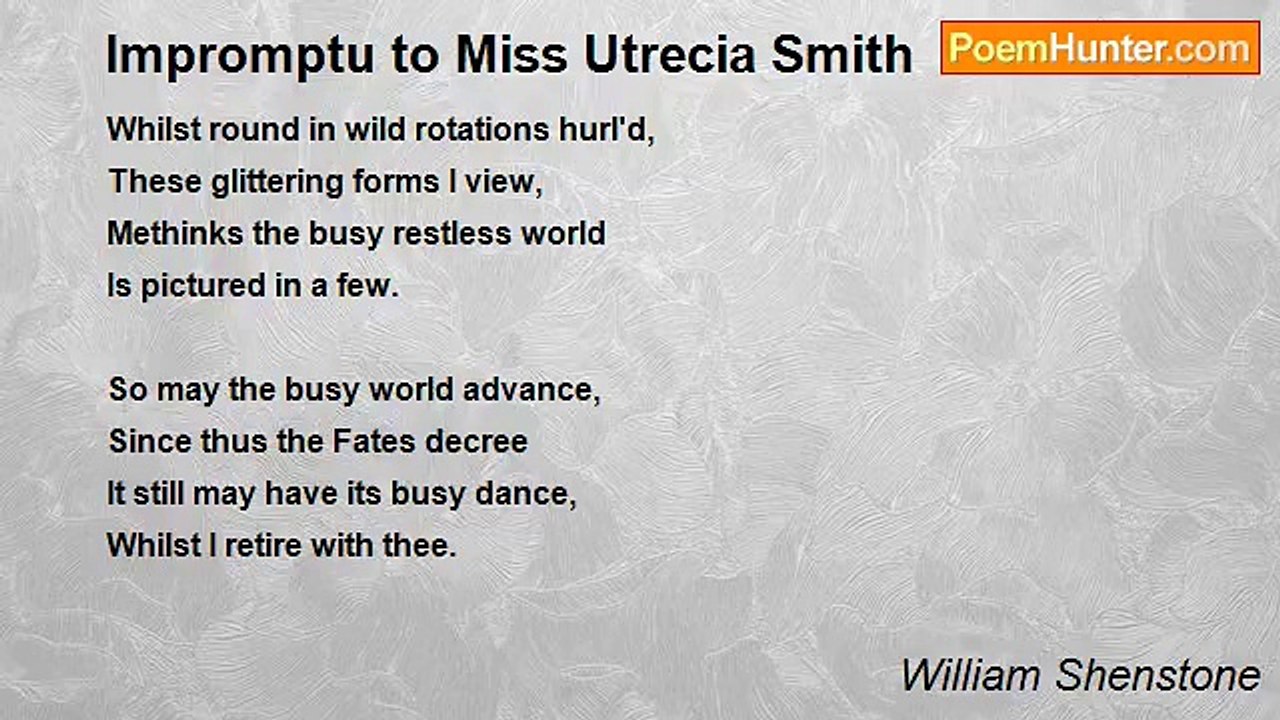 Impromptu to Miss Utrecia Smith

PoemHunter.com

Whilst round in wild rotations hurl'd,
These glittering forms I view,
Methinks the busy restless world
Is pictured in a few.

So may the busy world advance,
Since thus the Fates decree
It still may have its busy dance,
Whilst I retire with thee.

William Shenstone